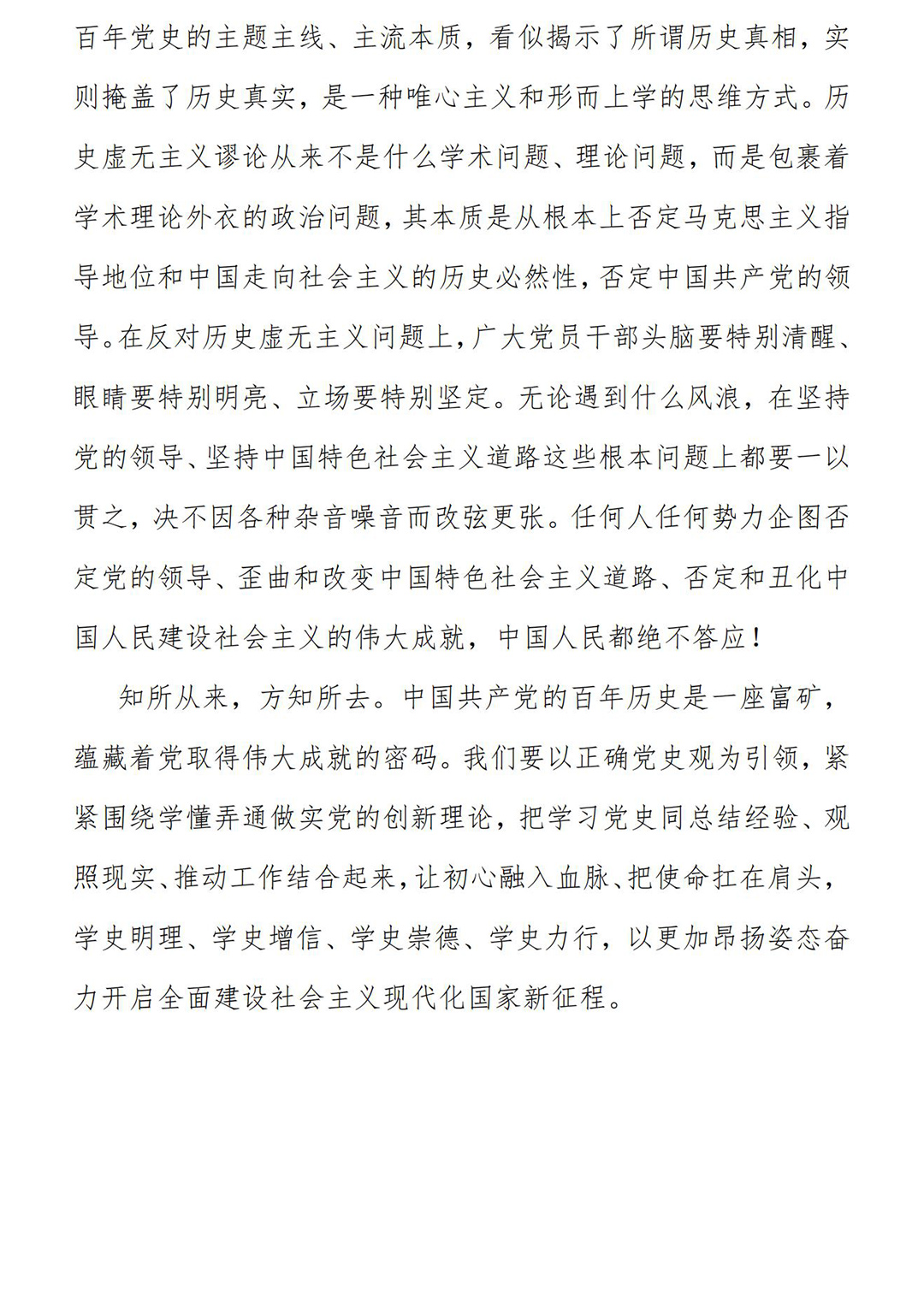 百年党史的主题主线、主流本质，看似揭示了所谓历史真相，实则掩盖了历史真实，是一种唯心主义和形而上学的思维方式。历史虚无主义谬论从来不是什么学术问题、理论问题，而是包裹着学术理论外衣的政治问题，其本质是从根本上否定马克思主义指导地位和中国走向社会主义的历史必然性，否定中国共产党的领导。在反对历史虚无主义问题上，广大党员干部头脑要特别清醒、眼睛要特别明亮、立场要特别坚定。无论遇到什么风浪，在坚持党的领导、坚持中国特色社会主义道路这些根本问题上都要一以贯之，决不因各种杂音噪音而改弦更张。任何人任何势力企图否定党的领导、歪曲和改变中国特色社会主义道路、否定和丑化中国人民建设社会主义的伟大成就，中国人民都绝不答应！

知所从来，方知所去。中国共产党的百年历史是一座富矿，蕴藏着党取得伟大成就的密码。我们要以正确党史观为引领，紧紧围绕学懂弄通做实党的创新理论，把学习党史同总结经验、观照现实、推动工作结合起来，让初心融入血脉、把使命扛在肩头，学史明理、学史增信、学史崇德、学史力行，以更加昂扬姿态奋力开启全面建设社会主义现代化国家新征程。